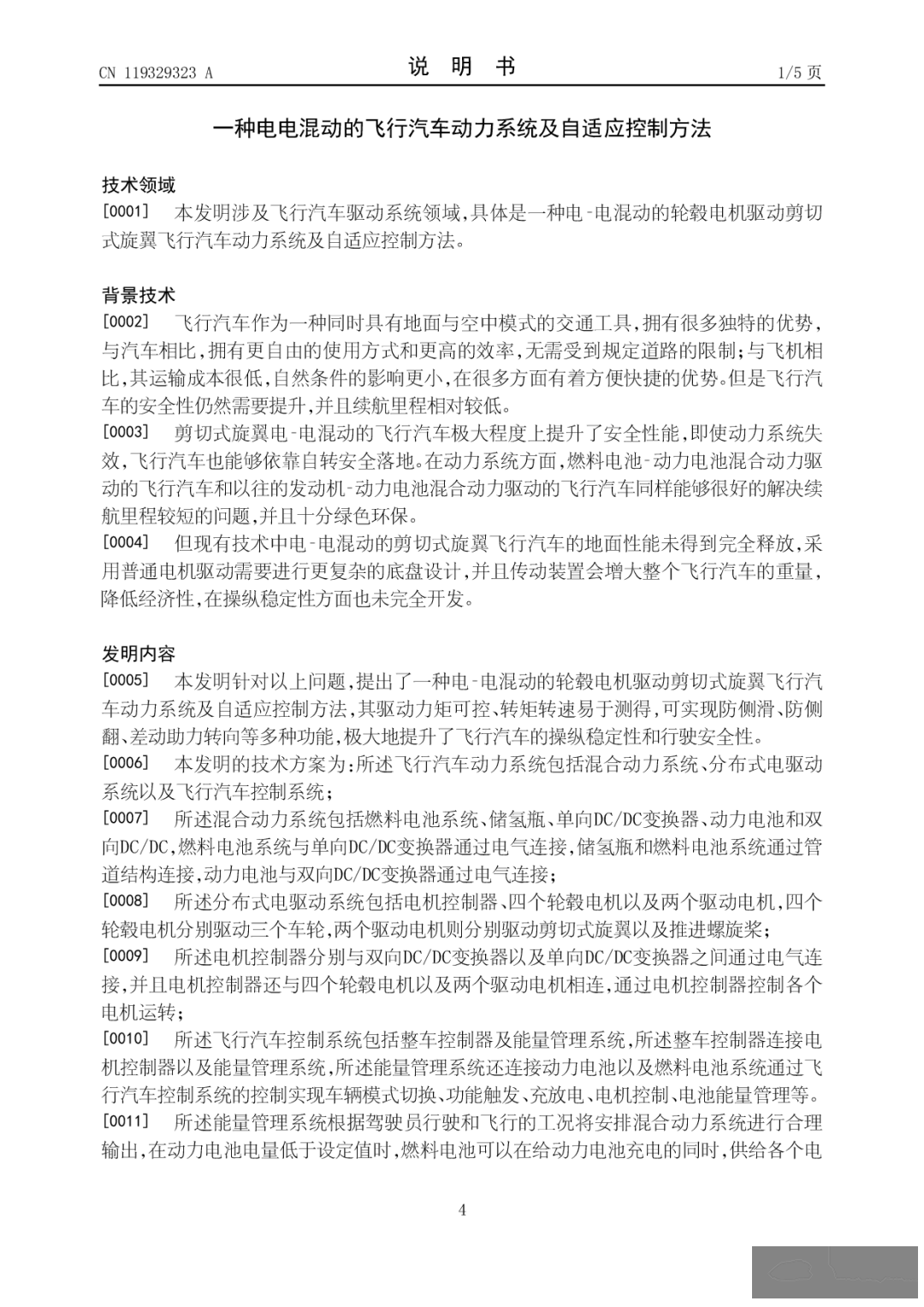 CN 119329323 A

说 明 书

1/5 页

一种电电混动的飞行汽车动力系统及自适应控制方法

技术领域

[0001] 本发明涉及飞行汽车驱动系统领域，具体是一种电-电混动的轮毂电机驱动剪切式旋翼飞行汽车动力系统及自适应控制方法。

背景技术

[0002] 飞行汽车作为一种同时具有地面与空中模式的交通工具，拥有很多独特的优势，与汽车相比，拥有更自由的使用方式和更高的效率，无需受到规定道路的限制；与飞机相比，其运输成本很低，自然条件的影响更小，在很多方面有着方便快捷的优势。但是飞行汽车的安全性仍然需要提升，并且续航里程相对较低。

[0003] 剪切式旋翼电-电混动的飞行汽车极大程度上提升了安全性能，即使动力系统失效，飞行汽车也能够依靠自转安全落地。在动力系统方面，燃料电池-动力电池混合动力驱动的飞行汽车和以往的发动机-动力电池混合动力驱动的飞行汽车同样能够很好的解决续航里程较短的问题，并且十分绿色环保。

[0004] 但现有技术中电-电混动的剪切式旋翼飞行汽车的地面性能未得到完全释放，采用普通电机驱动需要进行更复杂的底盘设计，并且传动装置会增大整个飞行汽车的重量，降低经济性，在操纵稳定性方面也未完全开发。

发明内容

[0005] 本发明针对以上问题，提出了一种电-电混动的轮毂电机驱动剪切式旋翼飞行汽车动力系统及自适应控制方法，其驱动力矩可控、转矩转速易于测得，可实现防侧滑、防侧翻、差动助力转向等多种功能，极大地提升了飞行汽车的操纵稳定性和行驶安全性。

[0006] 本发明的技术方案为：所述飞行汽车动力系统包括混合动力系统、分布式电驱动系统以及飞行汽车控制系统；

[0007] 所述混合动力系统包括燃料电池系统、储氢瓶、单向DC/DC变换器、动力电池和双向DC/DC，燃料电池系统与单向DC/DC变换器通过电气连接，储氢瓶和燃料电池系统通过管道结构连接，动力电池与双向DC/DC变换器通过电气连接；

[0008] 所述分布式电驱动系统包括电机控制器、四个轮毂电机以及两个驱动电机，四个轮毂电机分别驱动三个车轮，两个驱动电机则分别驱动剪切式旋翼以及推进螺旋桨；

[0009] 所述电机控制器分别与双向DC/DC变换器以及单向DC/DC变换器之间通过电气连接，并且电机控制器还与四个轮毂电机以及两个驱动电机相连，通过电机控制器控制各个电机运转；

[0010] 所述飞行汽车控制系统包括整车控制器及能量管理系统，所述整车控制器连接电机控制器以及能量管理系统，所述能量管理系统还连接动力电池以及燃料电池系统通过飞行汽车控制系统的控制实现车辆模式切换、功能触发、充放电、电机控制、电池能量管理等。

[0011] 所述能量管理系统根据驾驶员行驶和飞行的工况将安排混合动力系统进行合理输出，在动力电池电量低于设定值时，燃料电池可以在给动力电池充电的同时，供给各个电

4